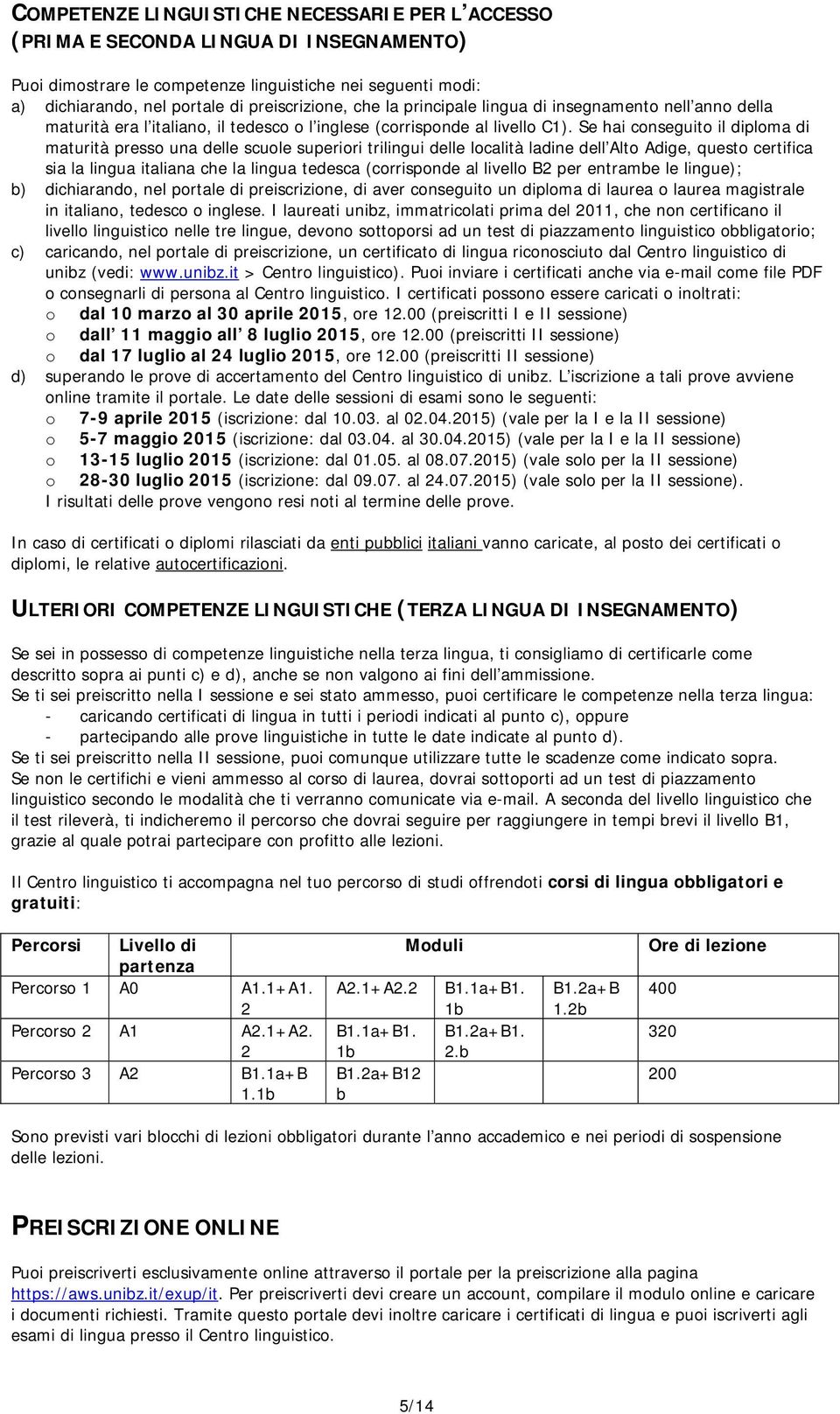 COMPETENZE LINGUISTICHE NECESSARIE PER L ACCESSO (PRIMA E SECONDA LINGUA DI INSEGNAMENTO)

Puoi dimostrare le competenze linguistiche nei seguenti modi:
a) dichiarando, nel portale di preiscrizione, che la principale lingua di insegnamento nell anno della maturità era l italiano, il tedesco o l inglese (corrisponde al livello C1). Se hai conseguito il diploma di maturità presso una delle scuole superiori trilingui delle località ladine dell Alto Adige, questo certifica sia la lingua italiana che la lingua tedesca (corrisponde al livello B2 per entrambe le lingue);
b) dichiarando, nel portale di preiscrizione, di aver conseguito un diploma di laurea o laurea magistrale in italiano, tedesco o inglese. I laureati unibz, immatricolati prima del 2011, che non certificano il livello linguistico nelle tre lingue, devono sottoporsi ad un test di piazzamento linguistico obbligatorio;
c) caricando, nel portale di preiscrizione, un certificato di lingua riconosciuto dal Centro linguistico di unibz (vedi: www.unibz.it > Centro linguistico). Puoi inviare i certificati anche via e-mail come file PDF o consegnarli di persona al Centro linguistico. I certificati possono essere caricati o inoltrati:
o dal 10 marzo al 30 aprile 2015, ore 12.00 (preiscritti I e II sessione)
o dall 11 maggio all 8 luglio 2015, ore 12.00 (preiscritti II sessione)
o dal 17 luglio al 24 luglio 2015, ore 12.00 (preiscritti II sessione)
d) superando le prove di accertamento del Centro linguistico di unibz. L iscrizione a tali prove avviene online tramite il portale. Le date delle sessioni di esami sono le seguenti:
o 7-9 aprile 2015 (iscrizione: dal 10.03. al 02.04.2015) (vale per la I e la II sessione)
o 5-7 maggio 2015 (iscrizione: dal 03.04. al 30.04.2015) (vale per la I e la II sessione)
o 13-15 luglio 2015 (iscrizione: dal 01.05. al 08.07.2015) (vale solo per la II sessione)
o 28-30 luglio 2015 (iscrizione: dal 09.07. al 24.07.2015) (vale solo per la II sessione).
I risultati delle prove vengono resi noti al termine delle prove.

In caso di certificati o diplomi rilasciati da enti pubblici italiani vanno caricate, al posto dei certificati o diplomi, le relative autocertificazioni.

ULTERIORI COMPETENZE LINGUISTICHE (TERZA LINGUA DI INSEGNAMENTO)

Se sei in possesso di competenze linguistiche nella terza lingua, ti consigliamo di certificarle come descritto sopra ai punti c) e d), anche se non valgono ai fini dell ammissione.
Se ti sei preiscritto nella I sessione e sei stato ammesso, puoi certificare le competenze nella terza lingua:
- caricando certificati di lingua in tutti i periodi indicati al punto c), oppure
- partecipando alle prove linguistiche in tutte le date indicate al punto d).
Se ti sei preiscritto nella II sessione, puoi comunque utilizzare tutte le scadenze come indicato sopra.
Se non le certifichi e vieni ammesso al corso di laurea, dovrai sottoporti ad un test di piazzamento linguistico secondo le modalità che ti verranno comunicate via e-mail. A seconda del livello linguistico che il test rileverà, ti indicheremo il percorso che dovrai seguire per raggiungere in tempi brevi il livello B1, grazie al quale potrai partecipare con profitto alle lezioni.

Il Centro linguistico ti accompagna nel tuo percorso di studi offrendoti corsi di lingua obbligatori e gratuiti:

| Percorsi | Livello di partenza | Moduli | | | | Ore di lezione |
|---|---|---|---|---|---|---|
| Percorso 1 | A0 | A1.1+A1.2 | A2.1+A2.2 | B1.1a+B1.1b | B1.2a+B1.2b | 400 |
| Percorso 2 | A1 | A2.1+A2.2 | B1.1a+B1.1b | B1.2a+B1.2.b | | 320 |
| Percorso 3 | A2 | B1.1a+B1.1b | B1.2a+B12b | | | 200 |

Sono previsti vari blocchi di lezioni obbligatori durante l anno accademico e nei periodi di sospensione delle lezioni.

PREISCRIZIONE ONLINE

Puoi preiscriverti esclusivamente online attraverso il portale per la preiscrizione alla pagina https://aws.unibz.it/exup/it. Per preiscriverti devi creare un account, compilare il modulo online e caricare i documenti richiesti. Tramite questo portale devi inoltre caricare i certificati di lingua e puoi iscriverti agli esami di lingua presso il Centro linguistico.

5/14